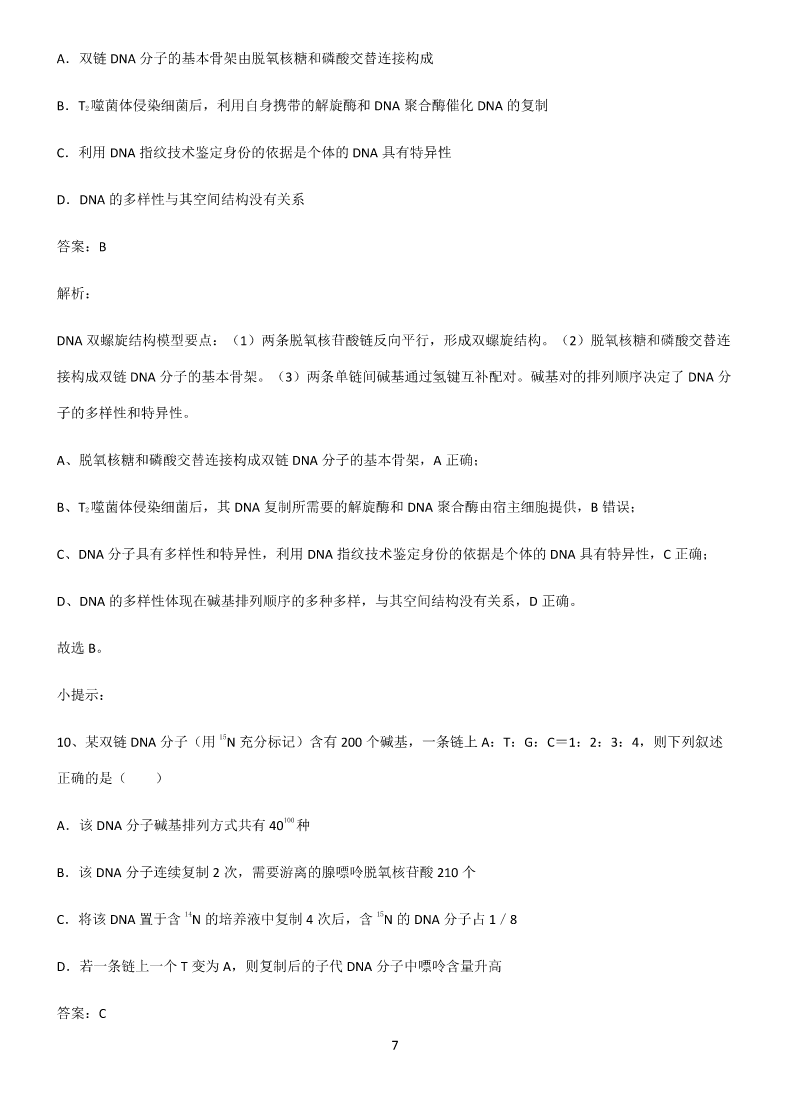 A．双链 DNA 分子的基本骨架由脱氧核糖和磷酸交替连接构成

B．$T_2$噬菌体侵染细菌后，利用自身携带的解旋酶和 DNA 聚合酶催化 DNA 的复制

C．利用 DNA 指纹技术鉴定身份的依据是个体的 DNA 具有特异性

D．DNA 的多样性与其空间结构没有关系

答案：B

解析：

DNA 双螺旋结构模型要点：（1）两条脱氧核苷酸链反向平行，形成双螺旋结构。（2）脱氧核糖和磷酸交替连接构成双链 DNA 分子的基本骨架。（3）两条单链间碱基通过氢键互补配对。碱基对的排列顺序决定了 DNA 分子的多样性和特异性。

A、脱氧核糖和磷酸交替连接构成双链 DNA 分子的基本骨架，A 正确；

B、$T_2$噬菌体侵染细菌后，其 DNA 复制所需要的解旋酶和 DNA 聚合酶由宿主细胞提供，B 错误；

C、DNA 分子具有多样性和特异性，利用 DNA 指纹技术鉴定身份的依据是个体的 DNA 具有特异性，C 正确；

D、DNA 的多样性体现在碱基排列顺序的多种多样，与其空间结构没有关系，D 正确。

故选 B。

小提示：

10、某双链 DNA 分子（用 $^{15}N$ 充分标记）含有 200 个碱基，一条链上 A：T：G：C＝1：2：3：4，则下列叙述正确的是（　　）

A．该 DNA 分子碱基排列方式共有 $40^{100}$ 种

B．该 DNA 分子连续复制 2 次，需要游离的腺嘌呤脱氧核苷酸 210 个

C．将该 DNA 置于含 $^{14}N$ 的培养液中复制 4 次后，含 $^{15}N$ 的 DNA 分子占 1／8

D．若一条链上一个 T 变为 A，则复制后的子代 DNA 分子中嘌呤含量升高

答案：C

7